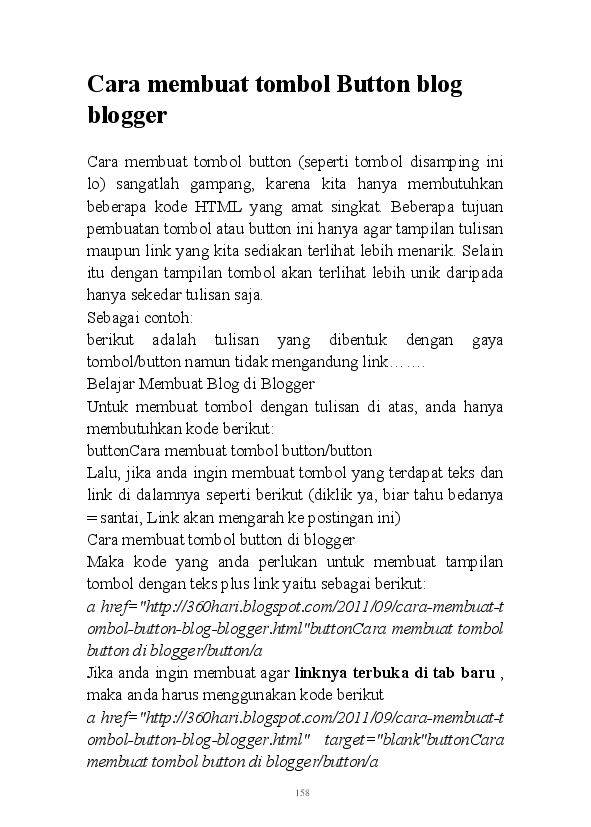 Cara membuat tombol Button blog blogger

Cara membuat tombol button (seperti tombol disamping ini lo) sangatlah gampang, karena kita hanya membutuhkan beberapa kode HTML yang amat singkat. Beberapa tujuan pembuatan tombol atau button ini hanya agar tampilan tulisan maupun link yang kita sediakan terlihat lebih menarik. Selain itu dengan tampilan tombol akan terlihat lebih unik daripada hanya sekedar tulisan saja.
Sebagai contoh:
berikut adalah tulisan yang dibentuk dengan gaya tombol/button namun tidak mengandung link…….
Belajar Membuat Blog di Blogger
Untuk membuat tombol dengan tulisan di atas, anda hanya membutuhkan kode berikut:
buttonCara membuat tombol button/button
Lalu, jika anda ingin membuat tombol yang terdapat teks dan link di dalamnya seperti berikut (diklik ya, biar tahu bedanya = santai, Link akan mengarah ke postingan ini)
Cara membuat tombol button di blogger
Maka kode yang anda perlukan untuk membuat tampilan tombol dengan teks plus link yaitu sebagai berikut:
a href="http://360hari.blogspot.com/2011/09/cara-membuat-tombol-button-blog-blogger.html"buttonCara membuat tombol button di blogger/button/a
Jika anda ingin membuat agar linknya terbuka di tab baru , maka anda harus menggunakan kode berikut
a href="http://360hari.blogspot.com/2011/09/cara-membuat-tombol-button-blog-blogger.html" target="blank"buttonCara membuat tombol button di blogger/button/a

158